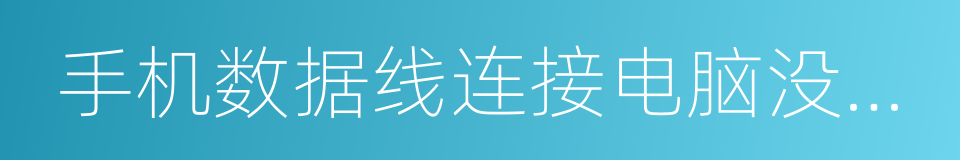 手机数据线连接电脑没...